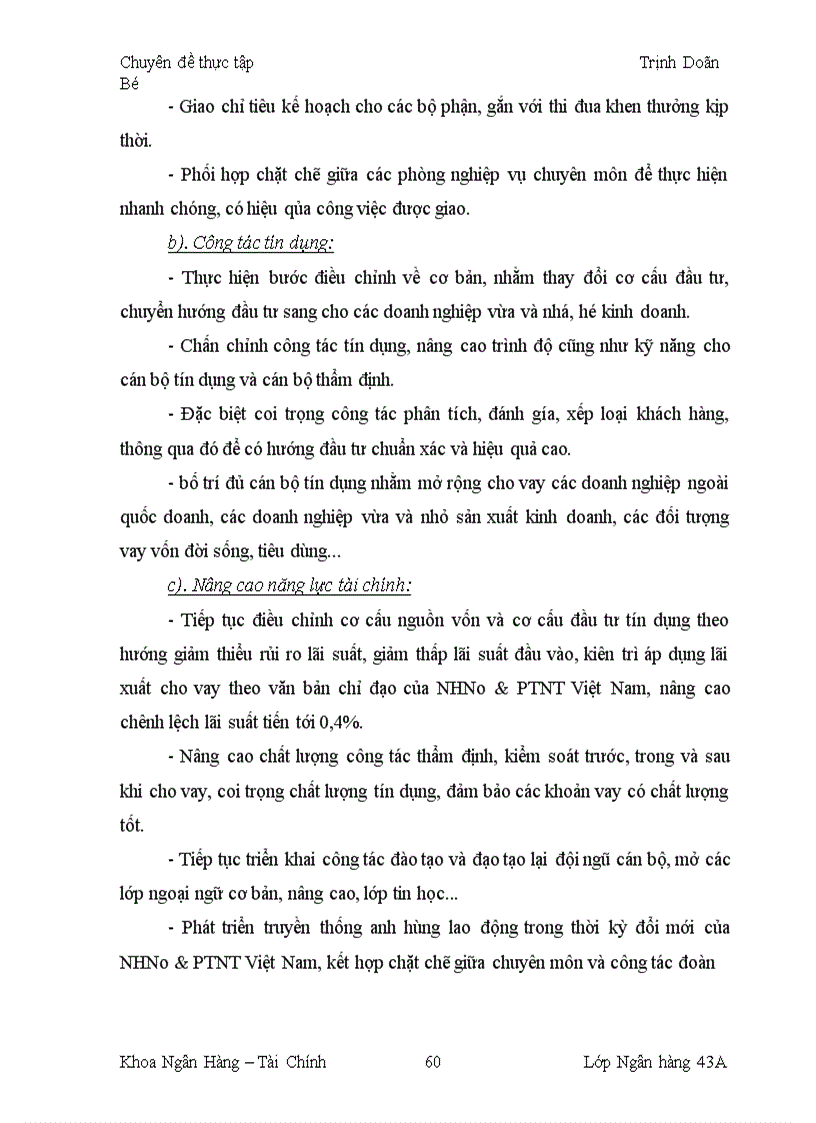 Chuyên đề thực tập Trịnh Doãn Bé

- Giao chỉ tiêu kế hoạch cho các bộ phận, gắn với thi đua khen thưởng kịp thời.

- Phối hợp chặt chẽ giữa các phòng nghiệp vụ chuyên môn để thực hiện nhanh chóng, có hiệu qủa công việc được giao.

b). Công tác tín dụng:

- Thực hiện bước điều chỉnh về cơ bản, nhằm thay đổi cơ cấu đầu tư, chuyển hướng đầu tư sang cho các doanh nghiệp vừa và nhá, hé kinh doanh.

- Chấn chỉnh công tác tín dụng, nâng cao trình độ cũng như kỹ năng cho cán bộ tín dụng và cán bộ thẩm định.

- Đặc biệt coi trọng công tác phân tích, đánh gía, xếp loại khách hàng, thông qua đó để có hướng đầu tư chuẩn xác và hiệu quả cao.

- bố trí đủ cán bộ tín dụng nhằm mở rộng cho vay các doanh nghiệp ngoài quốc doanh, các doanh nghiệp vừa và nhỏ sản xuất kinh doanh, các đối tượng vay vốn đời sống, tiêu dùng...

c). Nâng cao năng lực tài chính:

- Tiếp tục điều chỉnh cơ cấu nguồn vốn và cơ cấu đầu tư tín dụng theo hướng giảm thiểu rủi ro lãi suất, giảm thấp lãi suất đầu vào, kiên trì áp dụng lãi xuất cho vay theo văn bản chỉ đạo của NHNo & PTNT Việt Nam, nâng cao chênh lệch lãi suất tiến tới 0,4%.

- Nâng cao chất lượng công tác thẩm định, kiểm soát trước, trong và sau khi cho vay, coi trọng chất lượng tín dụng, đảm bảo các khoản vay có chất lượng tốt.

- Tiếp tục triển khai công tác đào tạo và đạo tạo lại đội ngũ cán bộ, mở các lớp ngoại ngữ cơ bản, nâng cao, lớp tin học...

- Phát triển truyền thống anh hùng lao động trong thời kỳ đổi mới của NHNo & PTNT Việt Nam, kết hợp chặt chẽ giữa chuyên môn và công tác đoàn

Khoa Ngân Hàng – Tài Chính 60 Lớp Ngân hàng 43A